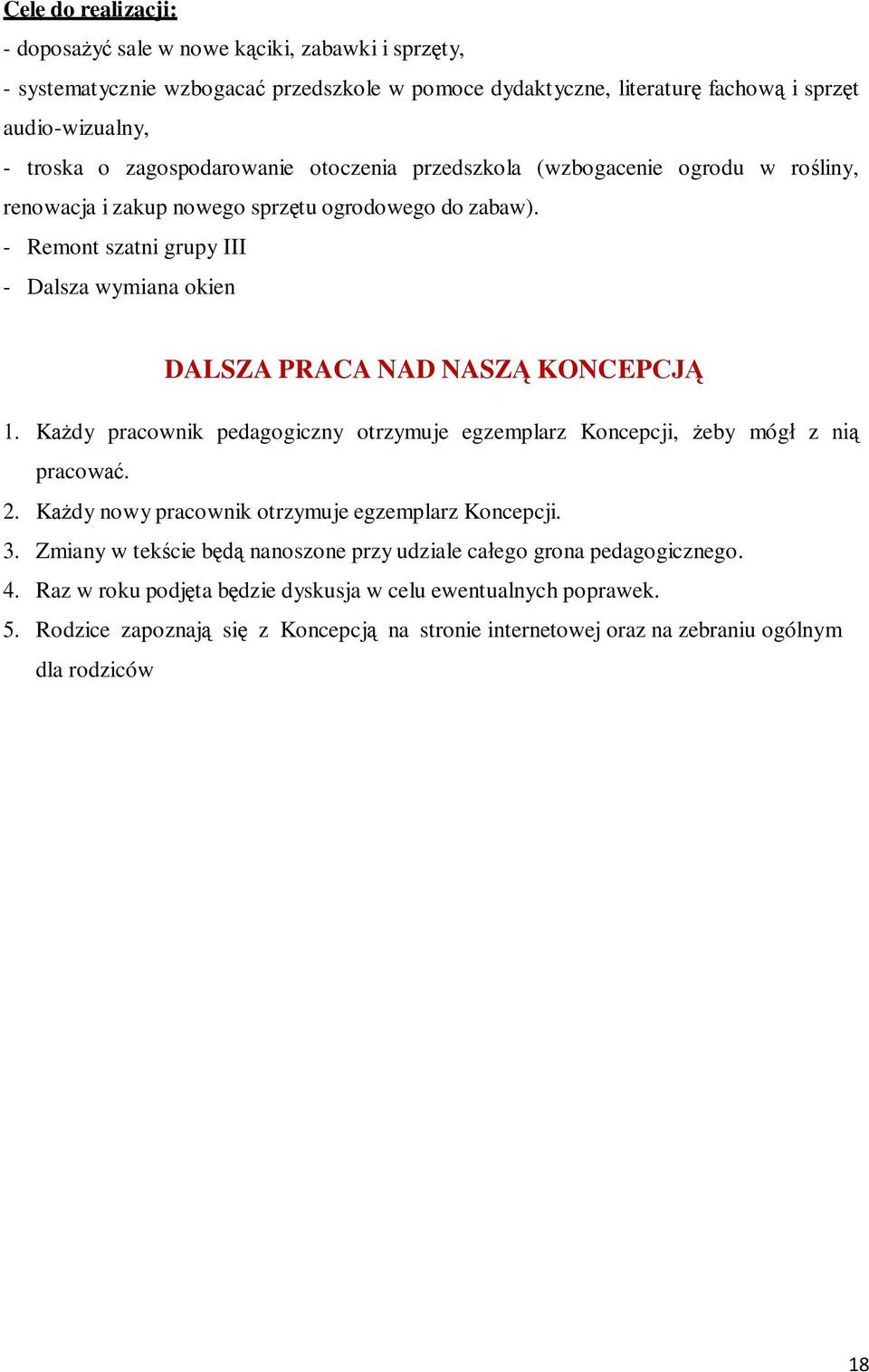 Cele do realizacji:

- doposażyć sale w nowe kąciki, zabawki i sprzęty,

- systematycznie wzbogacać przedszkole w pomoce dydaktyczne, literaturę fachową i sprzęt audio-wizualny,

- troska o zagospodarowanie otoczenia przedszkola (wzbogacenie ogrodu w rośliny, renowacja i zakup nowego sprzętu ogrodowego do zabaw).

- Remont szatni grupy III

- Dalsza wymiana okien

DALSZA PRACA NAD NASZĄ KONCEPCJĄ

1. Każdy pracownik pedagogiczny otrzymuje egzemplarz Koncepcji, żeby mógł z nią pracować.

2. Każdy nowy pracownik otrzymuje egzemplarz Koncepcji.

3. Zmiany w tekście będą nanoszone przy udziale całego grona pedagogicznego.

4. Raz w roku podjęta będzie dyskusja w celu ewentualnych poprawek.

5. Rodzice zapoznają się z Koncepcją na stronie internetowej oraz na zebraniu ogólnym dla rodziców

18